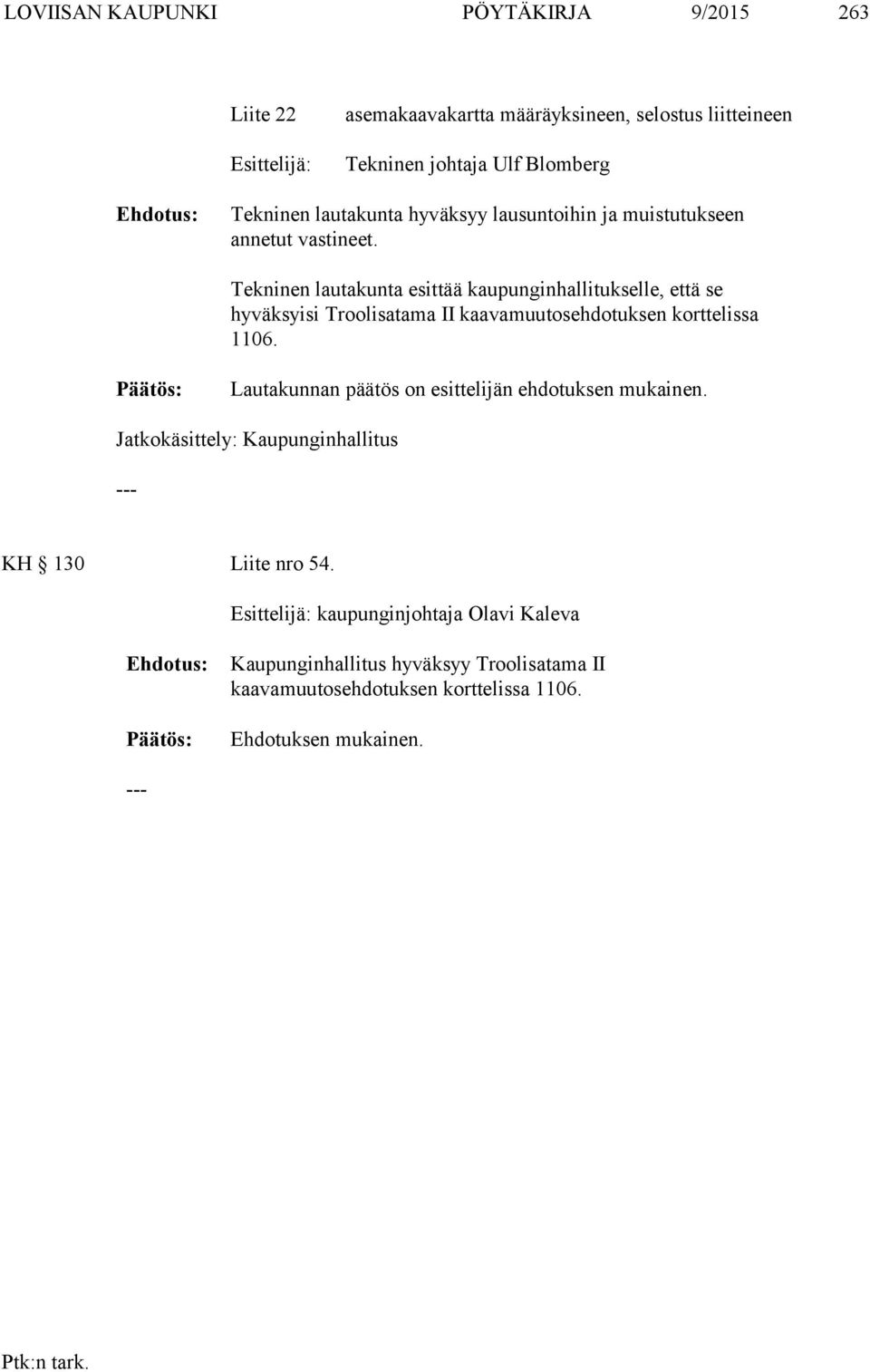 LOVIISAN KAUPUNKI PÖYTÄKIRJA 9/2015 263

Liite 22 asemakaavakartta määräyksineen, selostus liitteineen

Esittelijä: Tekninen johtaja Ulf Blomberg

Ehdotus: Tekninen lautakunta hyväksyy lausuntoihin ja muistutukseen annetut vastineet.

Tekninen lautakunta esittää kaupunginhallitukselle, että se hyväksyisi Troolisatama II kaavamuutosehdotuksen korttelissa 1106.

Päätös: Lautakunnan päätös on esittelijän ehdotuksen mukainen.

Jatkokäsittely: Kaupunginhallitus

---

KH § 130 Liite nro 54.

Esittelijä: kaupunginjohtaja Olavi Kaleva

Ehdotus: Kaupunginhallitus hyväksyy Troolisatama II kaavamuutosehdotuksen korttelissa 1106.

Päätös: Ehdotuksen mukainen.

---

Ptk:n tark.